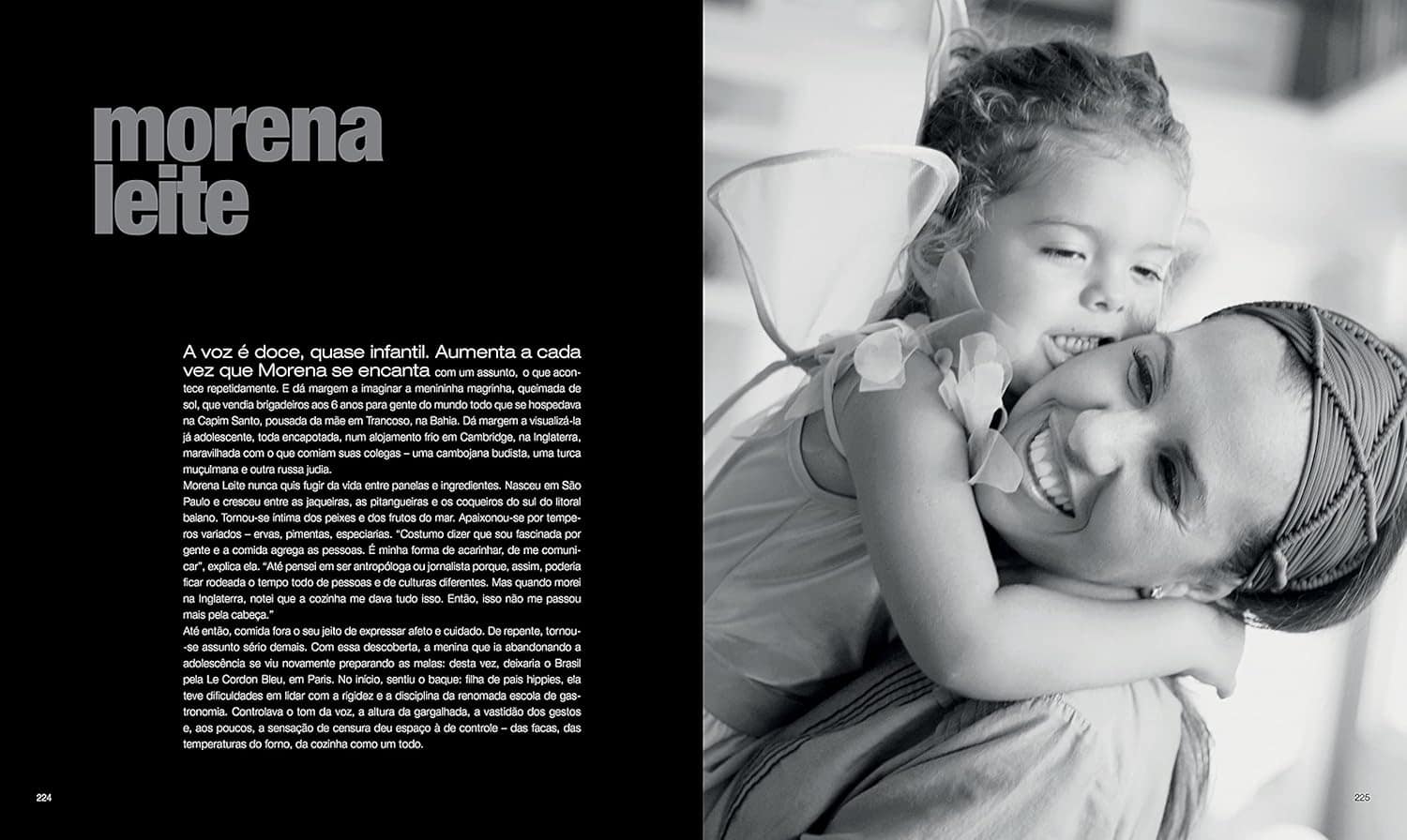 morena leite

A voz é doce, quase infantil. Aumenta a cada vez que Morena se encanta com um assunto, o que acontece repetidamente. E dá margem a imaginar a menininha magrinha, queimada de sol, que vendia brigadeiros aos 6 anos para gente do mundo todo que se hospedava na Capim Santo, pousada da mãe em Trancoso, na Bahia. Dá margem a visualizá-la já adolescente, toda encapotada, num alojamento frio em Cambridge, na Inglaterra, maravilhada com o que comiam suas colegas – uma cambojana budista, uma turca muçulmana e outra russa judia.
Morena Leite nunca quis fugir da vida entre panelas e ingredientes. Nasceu em São Paulo e cresceu entre as jaqueiras, as pitangueiras e os coqueiros do sul do litoral baiano. Tornou-se íntima dos peixes e dos frutos do mar. Apaixonou-se por temperos variados – ervas, pimentas, especiarias. "Costumo dizer que sou fascinada por gente e a comida agrega as pessoas. É minha forma de acarinhar, de me comunicar", explica ela. "Até pensei em ser antropóloga ou jornalista porque, assim, poderia ficar rodeada o tempo todo de pessoas e de culturas diferentes. Mas quando morei na Inglaterra, notei que a cozinha me dava tudo isso. Então, isso não me passou mais pela cabeça."
Até então, comida fora o seu jeito de expressar afeto e cuidado. De repente, tornou-se assunto sério demais. Com essa descoberta, a menina que ia abandonando a adolescência se viu novamente preparando as malas: desta vez, deixaria o Brasil pela Le Cordon Bleu, em Paris. No início, sentiu o baque: filha de pais hippies, ela teve dificuldades em lidar com a rigidez e a disciplina da renomada escola de gastronomia. Controlava o tom da voz, a altura da gargalhada, a vastidão dos gestos e, aos poucos, a sensação de censura deu espaço à de controle – das facas, das temperaturas do forno, da cozinha como um todo.

224

225